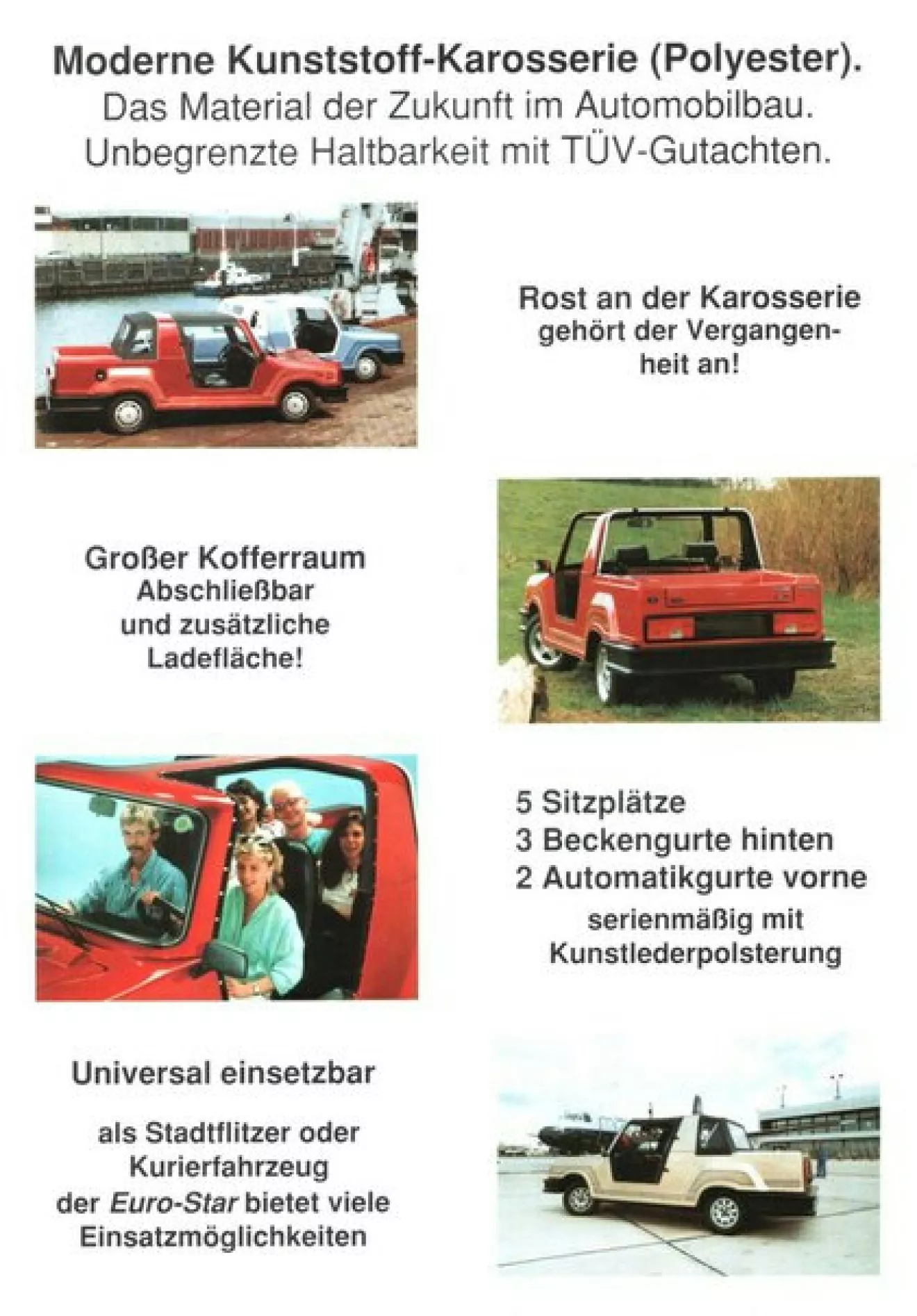 Moderne Kunststoff-Karosserie (Polyester).
Das Material der Zukunft im Automobilbau.
Unbegrenzte Haltbarkeit mit TÜV-Gutachten.

Rost an der Karosserie gehört der Vergangenheit an!

Großer Kofferraum
Abschließbar
und zusätzliche
Ladefläche!

5 Sitzplätze
3 Beckengurte hinten
2 Automatikgurte vorne
serienmäßig mit
Kunstlederpolsterung

Universal einsetzbar

als Stadtflitzer oder Kurierfahrzeug der Euro-Star bietet viele Einsatzmöglichkeiten